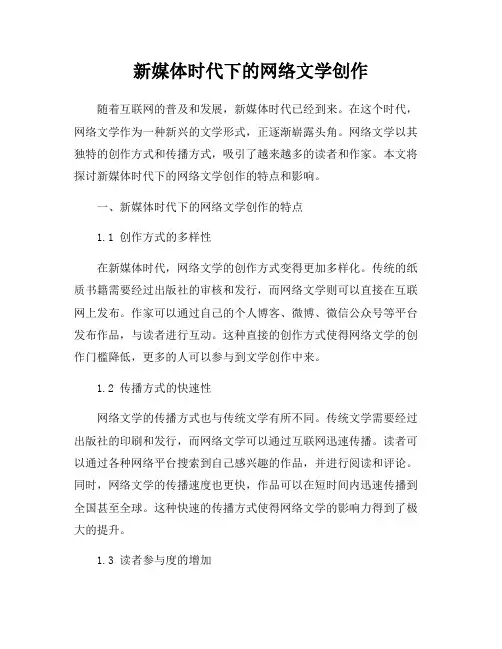 新媒体时代下的网络文学创作

随着互联网的普及和发展，新媒体时代已经到来。在这个时代，网络文学作为一种新兴的文学形式，正逐渐崭露头角。网络文学以其独特的创作方式和传播方式，吸引了越来越多的读者和作家。本文将探讨新媒体时代下的网络文学创作的特点和影响。

一、新媒体时代下的网络文学创作的特点

1.1 创作方式的多样性

在新媒体时代，网络文学的创作方式变得更加多样化。传统的纸质书籍需要经过出版社的审核和发行，而网络文学则可以直接在互联网上发布。作家可以通过自己的个人博客、微博、微信公众号等平台发布作品，与读者进行互动。这种直接的创作方式使得网络文学的创作门槛降低，更多的人可以参与到文学创作中来。

1.2 传播方式的快速性

网络文学的传播方式也与传统文学有所不同。传统文学需要经过出版社的印刷和发行，而网络文学可以通过互联网迅速传播。读者可以通过各种网络平台搜索到自己感兴趣的作品，并进行阅读和评论。同时，网络文学的传播速度也更快，作品可以在短时间内迅速传播到全国甚至全球。这种快速的传播方式使得网络文学的影响力得到了极大的提升。

1.3 读者参与度的增加